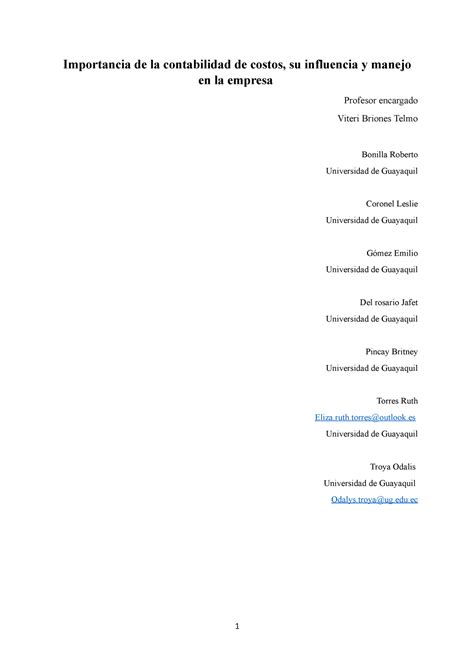 Importancia de la contabilidad de costos, su influencia y manejo en la empresa

Profesor encargado

Viteri Briones Telmo

Bonilla Roberto

Universidad de Guayaquil

Coronel Leslie

Universidad de Guayaquil

Gómez Emilio

Universidad de Guayaquil

Del rosario Jafet

Universidad de Guayaquil

Pincay Britney

Universidad de Guayaquil

Torres Ruth

Eliza.ruth.torres@outlook.es

Universidad de Guayaquil

Troya Odalis

Universidad de Guayaquil

Odalys.troya@ug.edu.ec

1